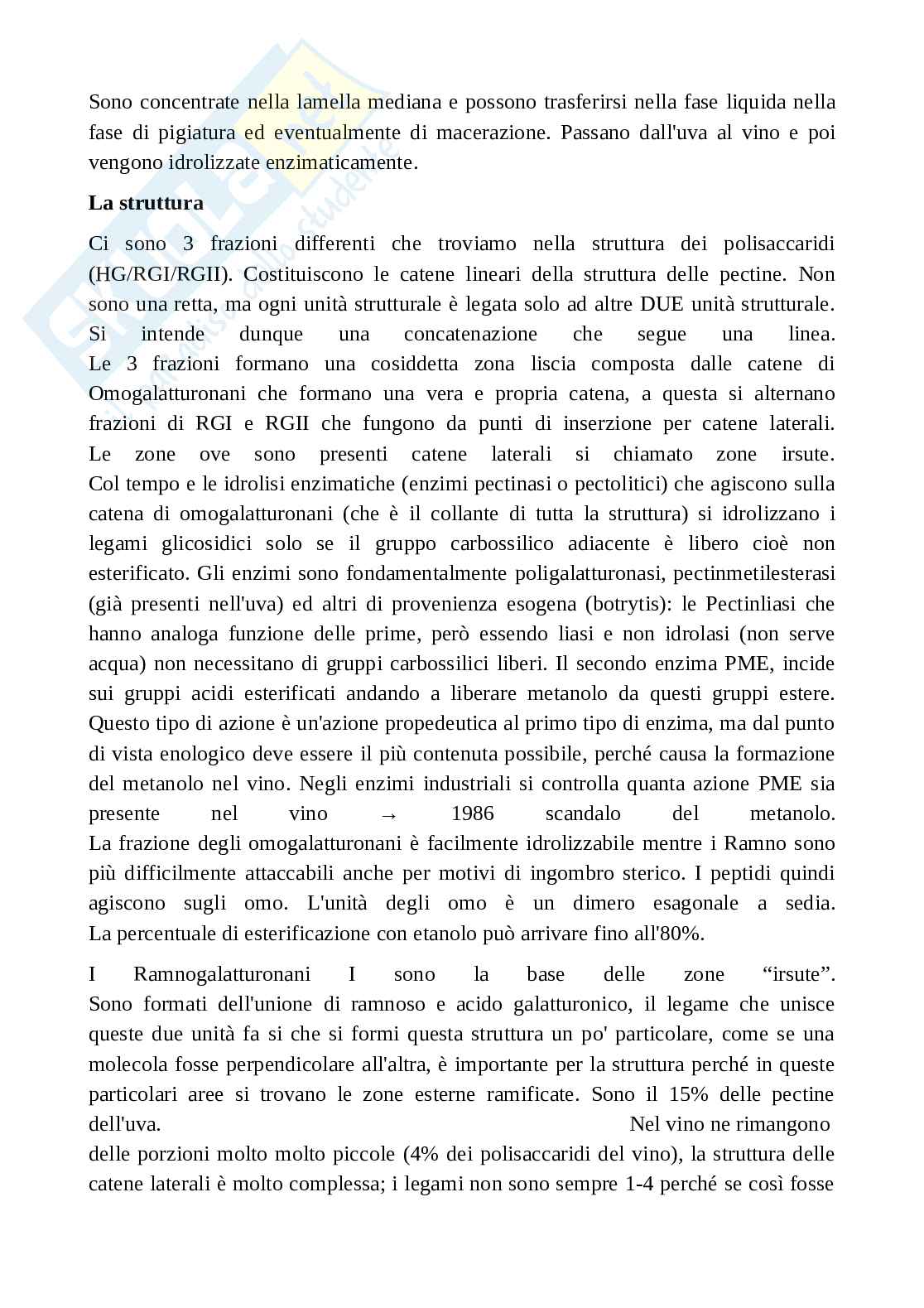 Sono concentrate nella lamella mediana e possono trasferirsi nella fase liquida nella fase di pigiatura ed eventualmente di macerazione. Passano dall'uva al vino e poi vengono idrolizzate enzimaticamente.

La struttura

Ci sono 3 frazioni differenti che troviamo nella struttura dei polisaccaridi (HG/RGI/RGII). Costituiscono le catene lineari della struttura delle pectine. Non sono una retta, ma ogni unità strutturale è legata solo ad altre DUE unità strutturale. Si intende dunque una concatenazione che segue una linea.
Le 3 frazioni formano una cosiddetta zona liscia composta dalle catene di Omogalatturonani che formano una vera e propria catena, a questa si alternano frazioni di RGI e RGII che fungono da punti di inserzione per catene laterali.
Le zone ove sono presenti catene laterali si chiamato zone irsute.
Col tempo e le idrolisi enzimatiche (enzimi pectinasi o pectolitici) che agiscono sulla catena di omogalatturonani (che è il collante di tutta la struttura) si idrolizzano i legami glicosidici solo se il gruppo carbossilico adiacente è libero cioè non esterificato. Gli enzimi sono fondamentalmente poligalatturonasi, pectinmetilesterasi (già presenti nell'uva) ed altri di provenienza esogena (botrytis): le Pectinliasi che hanno analoga funzione delle prime, però essendo liasi e non idrolasi (non serve acqua) non necessitano di gruppi carbossilici liberi. Il secondo enzima PME, incide sui gruppi acidi esterificati andando a liberare metanolo da questi gruppi estere. Questo tipo di azione è un'azione propedeutica al primo tipo di enzima, ma dal punto di vista enologico deve essere il più contenuta possibile, perché causa la formazione del metanolo nel vino. Negli enzimi industriali si controlla quanta azione PME sia presente nel vino → 1986 scandalo del metanolo.
La frazione degli omogalatturonani è facilmente idrolizzabile mentre i Ramno sono più difficilmente attaccabili anche per motivi di ingombro sterico. I peptidi quindi agiscono sugli omo. L'unità degli omo è un dimero esagonale a sedia.
La percentuale di esterificazione con etanolo può arrivare fino all'80%.

I Ramnogalatturonani I sono la base delle zone “irsute”.
Sono formati dell'unione di ramnoso e acido galatturonico, il legame che unisce queste due unità fa si che si formi questa struttura un po' particolare, come se una molecola fosse perpendicolare all'altra, è importante per la struttura perché in queste particolari aree si trovano le zone esterne ramificate. Sono il 15% delle pectine dell'uva. Nel vino ne rimangono delle porzioni molto molto piccole (4% dei polisaccaridi del vino), la struttura delle catene laterali è molto complessa; i legami non sono sempre 1-4 perché se così fosse